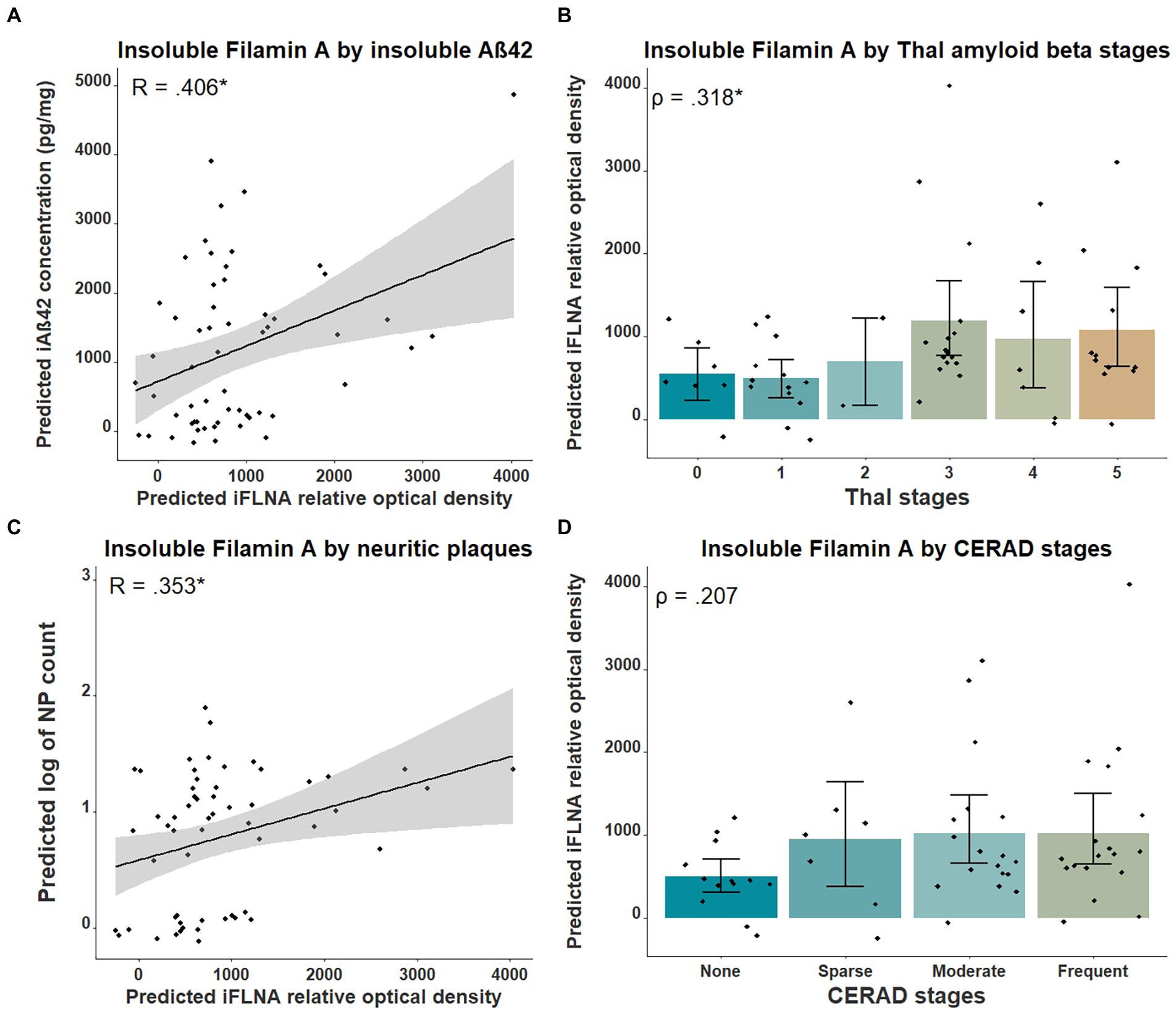 A

Insoluble Filamin A by insoluble Aß42

R = .406*

Predicted iAß42 concentration (pg/mg)

5000
4000
3000
2000
1000
0

0 1000 2000 3000 4000

Predicted iFLNA relative optical density

B

Insoluble Filamin A by Thal amyloid beta stages

ρ = .318*

Predicted iFLNA relative optical density

4000
3000
2000
1000
0

0 1 2 3 4 5

Thal stages

C

Insoluble Filamin A by neuritic plaques

R = .353*

Predicted log of NP count

3
2
1
0

0 1000 2000 3000 4000

Predicted iFLNA relative optical density

D

Insoluble Filamin A by CERAD stages

ρ = .207

Predicted iFLNA relative optical density

4000
3000
2000
1000
0

None Sparse Moderate Frequent

CERAD stages